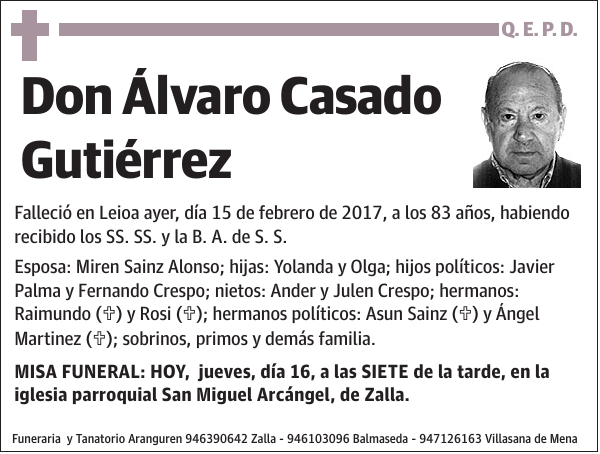 Q. E. P. D.

Don Álvaro Casado Gutiérrez

Falleció en Leioa ayer, día 15 de febrero de 2017, a los 83 años, habiendo recibido los SS. SS. y la B. A. de S. S.

Esposa: Miren Sainz Alonso; hijas: Yolanda y Olga; hijos políticos: Javier Palma y Fernando Crespo; nietos: Ander y Julen Crespo; hermanos: Raimundo (✞) y Rosi (✞); hermanos políticos: Asun Sainz (✞) y Ángel Martinez (✞); sobrinos, primos y demás familia.

MISA FUNERAL: HOY, jueves, día 16, a las SIETE de la tarde, en la iglesia parroquial San Miguel Arcángel, de Zalla.

Funeraria y Tanatorio Aranguren 946390642 Zalla - 946103096 Balmaseda - 947126163 Villasana de Mena